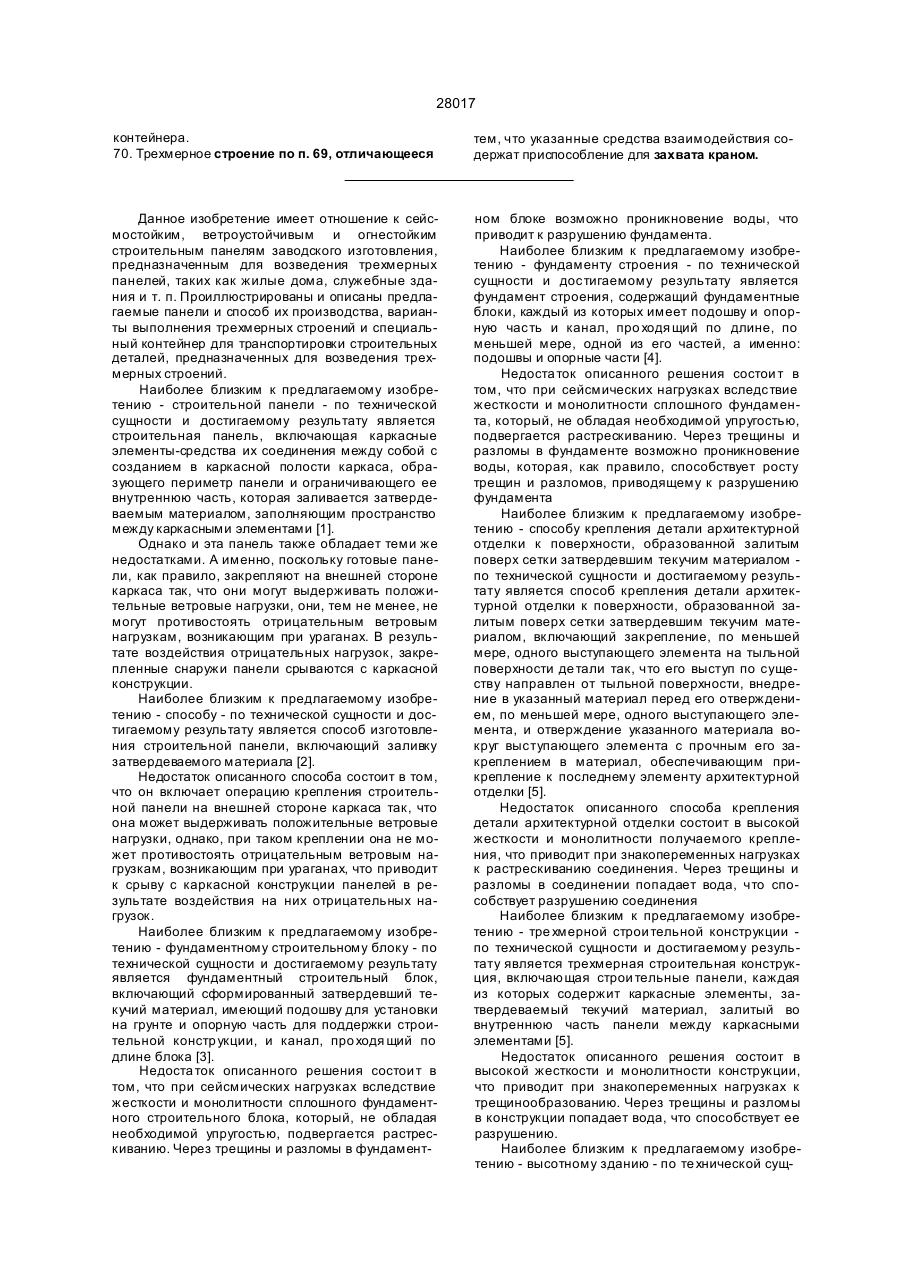 28017

контейнера.
70. Трехмерное строение по п. 69, отличающееся тем, что указанные средства взаимодействия содержат приспособление для захвата краном.

Данное изобретение имеет отношение к сейсмостойким, ветроустойчивым и огнестойким строительным панелям заводского изготовления, предназначенным для возведения трехмерных панелей, таких как жилые дома, служебные здания и т. п. Проиллюстрированы и описаны предлагаемые панели и способ их производства, варианты выполнения трехмерных строений и специальный контейнер для транспортировки строительных деталей, предназначенных для возведения трехмерных строений.

Наиболее близким к предлагаемому изобретению - строительной панели - по технической сущности и достигаемому результату является строительная панель, включающая каркасные элементы-средства их соединения между собой с созданием в каркасной полости каркаса, образующего периметр панели и ограничивающего ее внутреннюю часть, которая заливается затвердеваемым материалом, заполняющим пространство между каркасными элементами [1].

Однако и эта панель также обладает теми же недостатками. А именно, поскольку готовые панели, как правило, закрепляют на внешней стороне каркаса так, что они могут выдерживать положительные ветровые нагрузки, они, тем не менее, не могут противостоять отрицательным ветровым нагрузкам, возникающим при ураганах. В результате воздействия отрицательных нагрузок, закрепленные снаружи панели срываются с каркасной конструкции.

Наиболее близким к предлагаемому изобретению - способу - по технической сущности и достигаемому результату является способ изготовления строительной панели, включающий заливку затвердеваемого материала [2].

Недостаток описанного способа состоит в том, что он включает операцию крепления строительной панели на внешней стороне каркаса так, что она может выдерживать положительные ветровые нагрузки, однако, при таком креплении она не может противостоять отрицательным ветровым нагрузкам, возникающим при ураганах, что приводит к срыву с каркасной конструкции панелей в результате воздействия на них отрицательных нагрузок.

Наиболее близким к предлагаемому изобретению - фундаментному строительному блоку - по технической сущности и достигаемому результату является фундаментный строительный блок, включающий сформированный затвердевший текучий материал, имеющий подошву для установки на грунте и опорную часть для поддержки строительной конструкции, и канал, проходящий по длине блока [3].

Недостаток описанного решения состоит в том, что при сейсмических нагрузках вследствие жесткости и монолитности сплошного фундаментного строительного блока, который, не обладая необходимой упругостью, подвергается растрескиванию. Через трещины и разломы в фундаментном блоке возможно проникновение воды, что приводит к разрушению фундамента.

Наиболее близким к предлагаемому изобретению - фундаменту строения - по технической сущности и достигаемому результату является фундамент строения, содержащий фундаментные блоки, каждый из которых имеет подошву и опорную часть и канал, проходящий по длине, по меньшей мере, одной из его частей, а именно: подошвы и опорные части [4].

Недостаток описанного решения состоит в том, что при сейсмических нагрузках вследствие жесткости и монолитности сплошного фундамента, который, не обладая необходимой упругостью, подвергается растрескиванию. Через трещины и разломы в фундаменте возможно проникновение воды, которая, как правило, способствует росту трещин и разломов, приводящему к разрушению фундамента

Наиболее близким к предлагаемому изобретению - способу крепления детали архитектурной отделки к поверхности, образованной залитым поверх сетки затвердевшим текучим материалом - по технической сущности и достигаемому результату является способ крепления детали архитектурной отделки к поверхности, образованной залитым поверх сетки затвердевшим текучим материалом, включающий закрепление, по меньшей мере, одного выступающего элемента на тыльной поверхности детали так, что его выступ по существу направлен от тыльной поверхности, внедрение в указанный материал перед его отверждением, по меньшей мере, одного выступающего элемента, и отверждение указанного материала вокруг выступающего элемента с прочным его закреплением в материал, обеспечивающим прикрепление к последнему элементу архитектурной отделки [5].

Недостаток описанного способа крепления детали архитектурной отделки состоит в высокой жесткости и монолитности получаемого крепления, что приводит при знакопеременных нагрузках к растрескиванию соединения. Через трещины и разломы в соединении попадает вода, что способствует разрушению соединения

Наиболее близким к предлагаемому изобретению - трехмерной строительной конструкции - по технической сущности и достигаемому результату является трехмерная строительная конструкция, включающая строительные панели, каждая из которых содержит каркасные элементы, затвердеваемый текучий материал, залитый во внутреннюю часть панели между каркасными элементами [5].

Недостаток описанного решения состоит в высокой жесткости и монолитности конструкции, что приводит при знакопеременных нагрузках к трещинообразованию. Через трещины и разломы в конструкции попадает вода, что способствует ее разрушению.

Наиболее близким к предлагаемому изобретению - высотному зданию - по технической сущ-